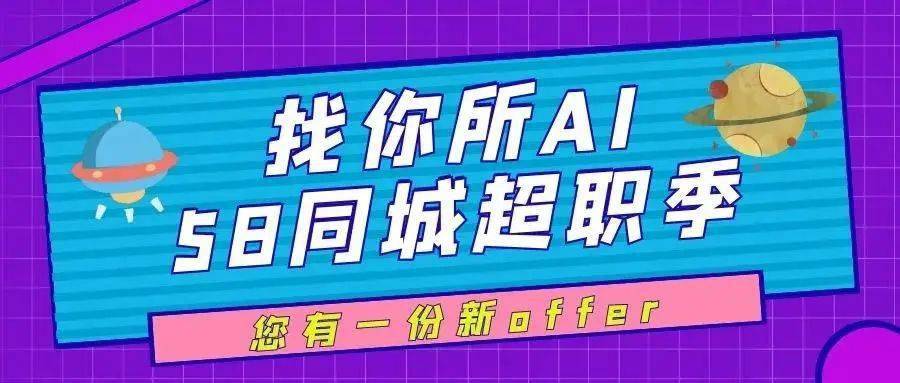 找你所AI
58同城超职季

您有一份新offer